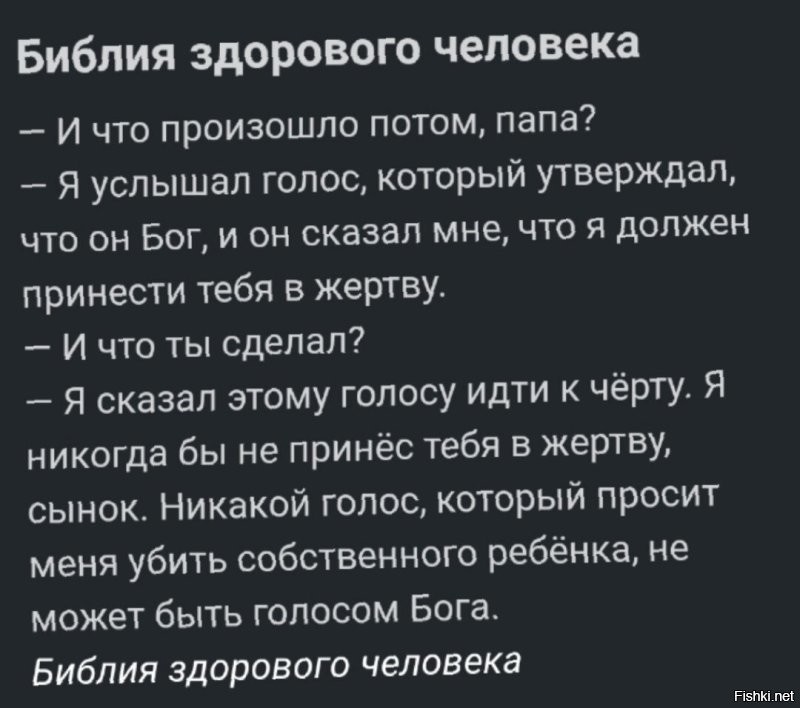 Библия здорового человека

– И что произошло потом, папа?
– Я услышал голос, который утверждал, что он Бог, и он сказал мне, что я должен принести тебя в жертву.
– И что ты сделал?
– Я сказал этому голосу идти к чёрту. Я никогда бы не принёс тебя в жертву, сынок. Никакой голос, который просит меня убить собственного ребёнка, не может быть голосом Бога.
Библия здорового человека

Fishki.net